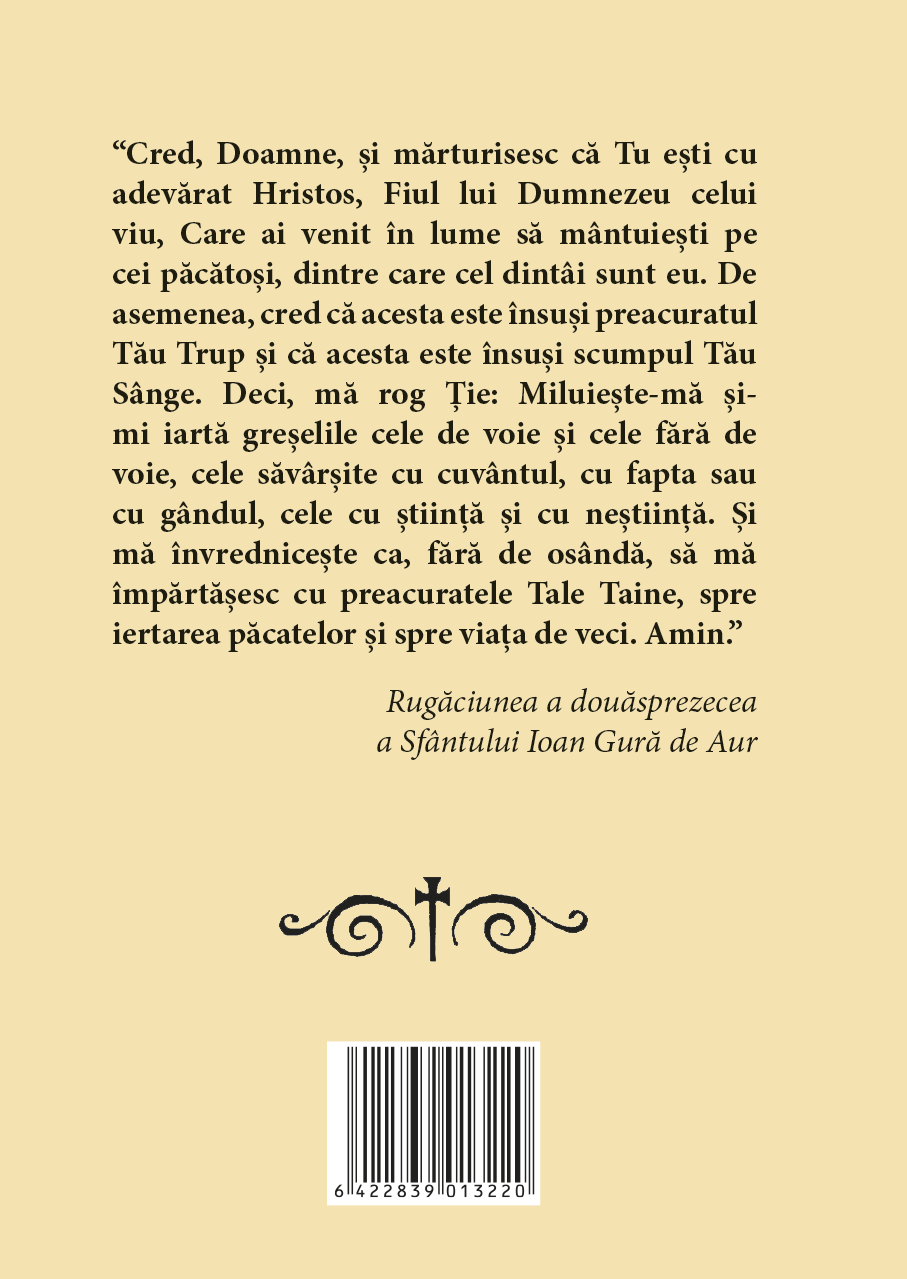 “Cred, Doamne, și mărturisesc că Tu ești cu adevărat Hristos, Fiul lui Dumnezeu celui viu, Care ai venit în lume să mântuiești pe cei păcătoși, dintre care cel dintâi sunt eu. De asemenea, cred că acesta este însuși preacuratul Tău Trup și că acesta este însuși scumpul Tău Sânge. Deci, mă rog Ție: Miluiește-mă și-mi iartă greșelile cele de voie și cele fără de voie, cele săvârșite cu cuvântul, cu fapta sau cu gândul, cele cu știință și cu neștiință. Și mă învrednicește ca, fără de osândă, să mă împărtășesc cu preacuratele Tale Taine, spre iertarea păcatelor și spre viața de veci. Amin.”

Rugăciunea a douăsprezecea
a Sfântului Ioan Gură de Aur

6 422839 013220